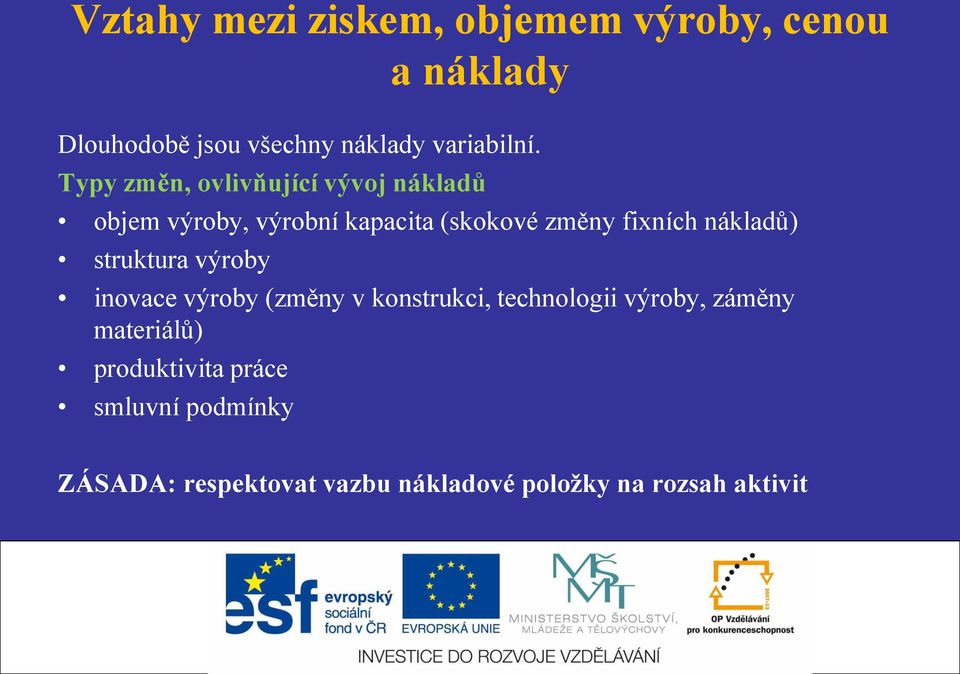 Vztahy mezi ziskem, objemem výroby, cenou a náklady

Dlouhodobě jsou všechny náklady variabilní.

Typy změn, ovlivňující vývoj nákladů

• objem výroby, výrobní kapacita (skokové změny fixních nákladů)
• struktura výroby
• inovace výroby (změny v konstrukci, technologii výroby, záměny materiálů)
• produktivita práce
• smluvní podmínky

ZÁSADA: respektovat vazbu nákladové položky na rozsah aktivit

esf evropský sociální fond v ČR

EVROPSKÁ UNIE

MŠMT MINISTERSTVO ŠKOLSTVÍ, MLÁDEŽE A TĚLOVÝCHOVY

OP Vzdělávání pro konkurenceschopnost

INVESTICE DO ROZVOJE VZDĚLÁVÁNÍ